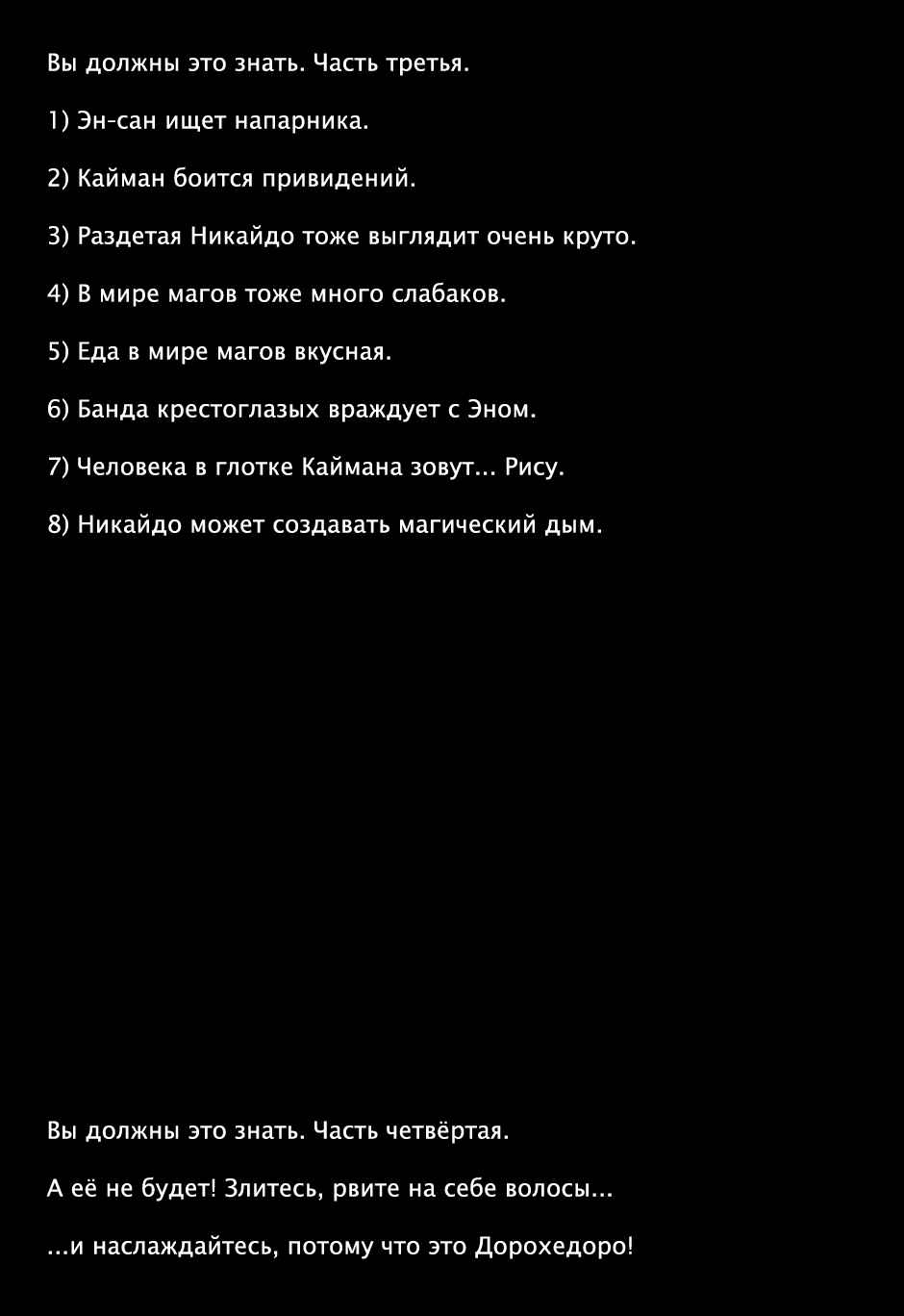 Вы должны это знать. Часть третья.

1) Эн-сан ищет напарника.

2) Кайман боится привидений.

3) Раздетая Никайдо тоже выглядит очень круто.

4) В мире магов тоже много слабаков.

5) Еда в мире магов вкусная.

6) Банда крестоглазых враждует с Эном.

7) Человека в глотке Каймана зовут... Рису.

8) Никайдо может создавать магический дым.

Вы должны это знать. Часть четвёртая.

А её не будет! Злитесь, рвите на себе волосы...

...и наслаждайтесь, потому что это Дорохедоро!